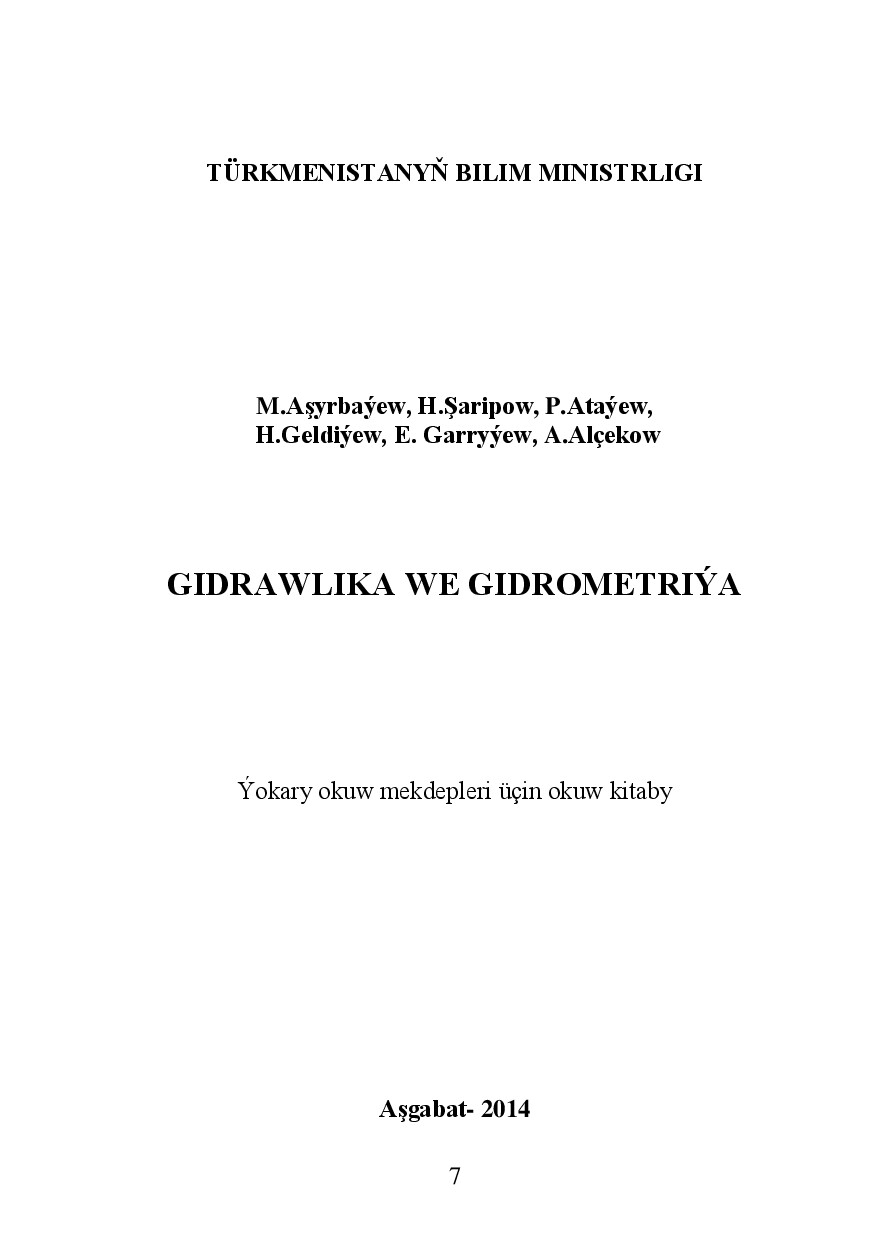 TÜRKMENISTANYŇ BILIM MINISTRLIGI

M.Aşyrbaýew, H.Şaripow, P.Ataýew, H.Geldiýew, E. Garryýew, A.Alçekow

GIDRAWLIKA WE GIDROMETRIÝA

Ýokary okuw mekdepleri üçin okuw kitaby

Aşgabat- 2014

7